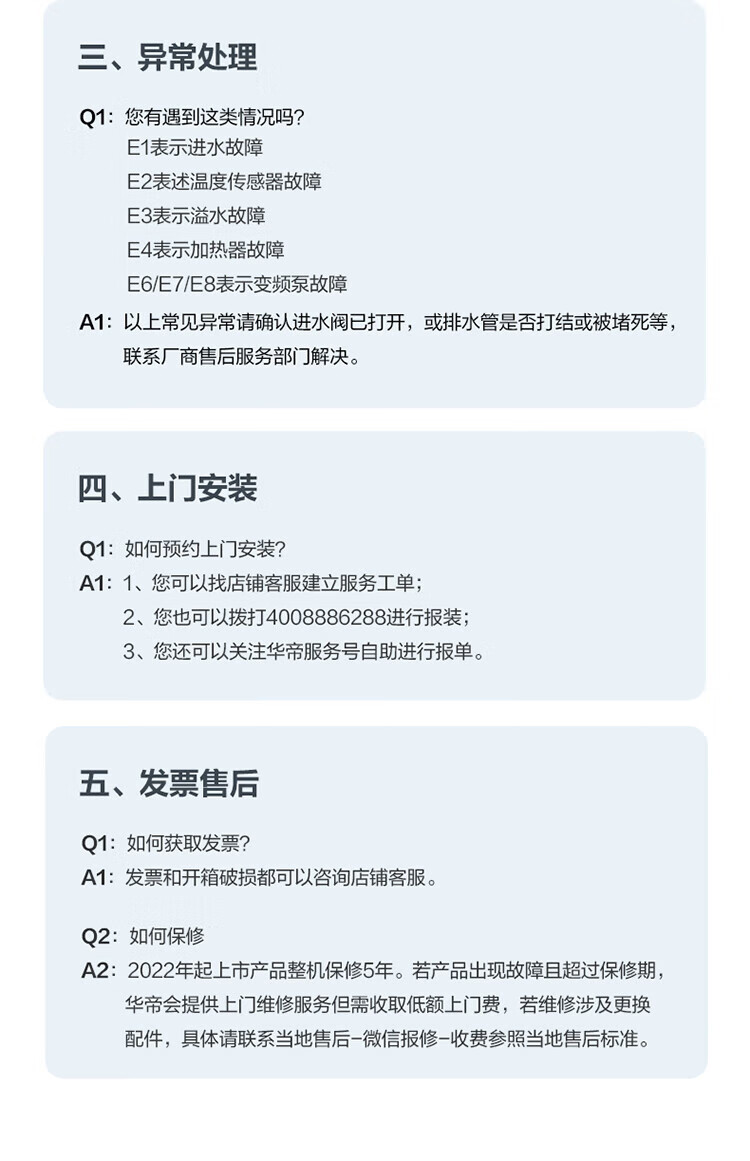 三、异常处理

Q1：您有遇到这类情况吗？
E1表示进水故障
E2表述温度传感器故障
E3表示溢水故障
E4表示加热器故障
E6/E7/E8表示变频泵故障
A1：以上常见异常请确认进水阀已打开，或排水管是否打结或被堵死等，联系厂商售后服务部门解决。

四、上门安装

Q1：如何预约上门安装？
A1：1、您可以找店铺客服建立服务工单；
2、您也可以拨打4008886288进行报装；
3、您还可以关注华帝服务号自助进行报单。

五、发票售后

Q1：如何获取发票？
A1：发票和开箱破损都可以咨询店铺客服。

Q2：如何保修
A2：2022年起上市产品整机保修5年。若产品出现故障且超过保修期，华帝会提供上门维修服务但需收取低额上门费，若维修涉及更换配件，具体请联系当地售后-微信报修-收费参照当地售后标准。